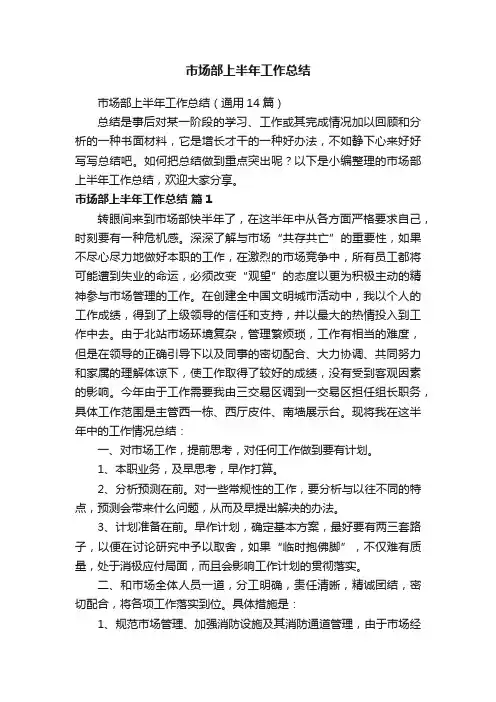 市场部上半年工作总结

市场部上半年工作总结（通用14篇）

总结是事后对某一阶段的学习、工作或其完成情况加以回顾和分析的一种书面材料，它是增长才干的一种好办法，不如静下心来好好写写总结吧。如何把总结做到重点突出呢？以下是小编整理的市场部上半年工作总结，欢迎大家分享。

市场部上半年工作总结 篇1

转眼间来到市场部快半年了，在这半年中从各方面严格要求自己，时刻要有一种危机感。深深了解与市场“共存共亡”的重要性，如果不尽心尽力地做好本职的工作，在激烈的市场竞争中，所有员工都将可能遭到失业的命运，必须改变“观望”的态度以更为积极主动的精神参与市场管理的工作。在创建全中国文明城市活动中，我以个人的工作成绩，得到了上级领导的信任和支持，并以最大的热情投入到工作中去。由于北站市场环境复杂，管理繁烦琐，工作有相当的难度，但是在领导的正确引导下以及同事的密切配合、大力协调、共同努力和家属的理解体谅下，使工作取得了较好的成绩，没有受到客观因素的影响。今年由于工作需要我由三交易区调到一交易区担任组长职务，具体工作范围是主管西一栋、西厅皮件、南墙展示台。现将我在这半年中的工作情况总结：

一、对市场工作，提前思考，对任何工作做到要有计划。

1、本职业务，及早思考，早作打算。

2、分析预测在前。对一些常规性的工作，要分析与以往不同的特点，预测会带来什么问题，从而及早提出解决的办法。

3、计划准备在前。早作计划，确定基本方案，最好要有两三套路子，以便在讨论研究中予以取舍，如果“临时抱佛脚”，不仅难有质量，处于消极应付局面，而且会影响工作计划的贯彻落实。

二、和市场全体人员一道，分工明确，责任清晰，精诚团结，密切配合，将各项工作落实到位。具体措施是：

1、规范市场管理、加强消防设施及其消防通道管理，由于市场经